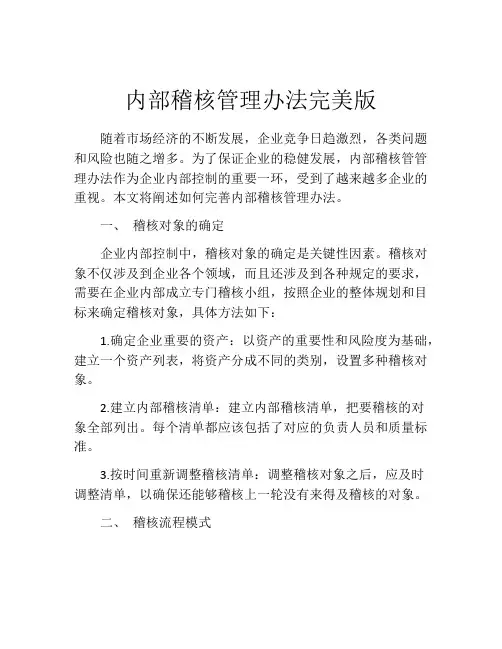 内部稽核管理办法完美版

随着市场经济的不断发展，企业竞争日趋激烈，各类问题和风险也随之增多。为了保证企业的稳健发展，内部稽核管管理办法作为企业内部控制的重要一环，受到了越来越多企业的重视。本文将阐述如何完善内部稽核管理办法。

一、 稽核对象的确定

企业内部控制中，稽核对象的确定是关键性因素。稽核对象不仅涉及到企业各个领域，而且还涉及到各种规定的要求，需要在企业内部成立专门稽核小组，按照企业的整体规划和目标来确定稽核对象，具体方法如下：

1.确定企业重要的资产：以资产的重要性和风险度为基础，建立一个资产列表，将资产分成不同的类别，设置多种稽核对象。

2.建立内部稽核清单：建立内部稽核清单，把要稽核的对象全部列出。每个清单都应该包括了对应的负责人员和质量标准。

3.按时间重新调整稽核清单：调整稽核对象之后，应及时调整清单，以确保还能够稽核上一轮没有来得及稽核的对象。

二、 稽核流程模式